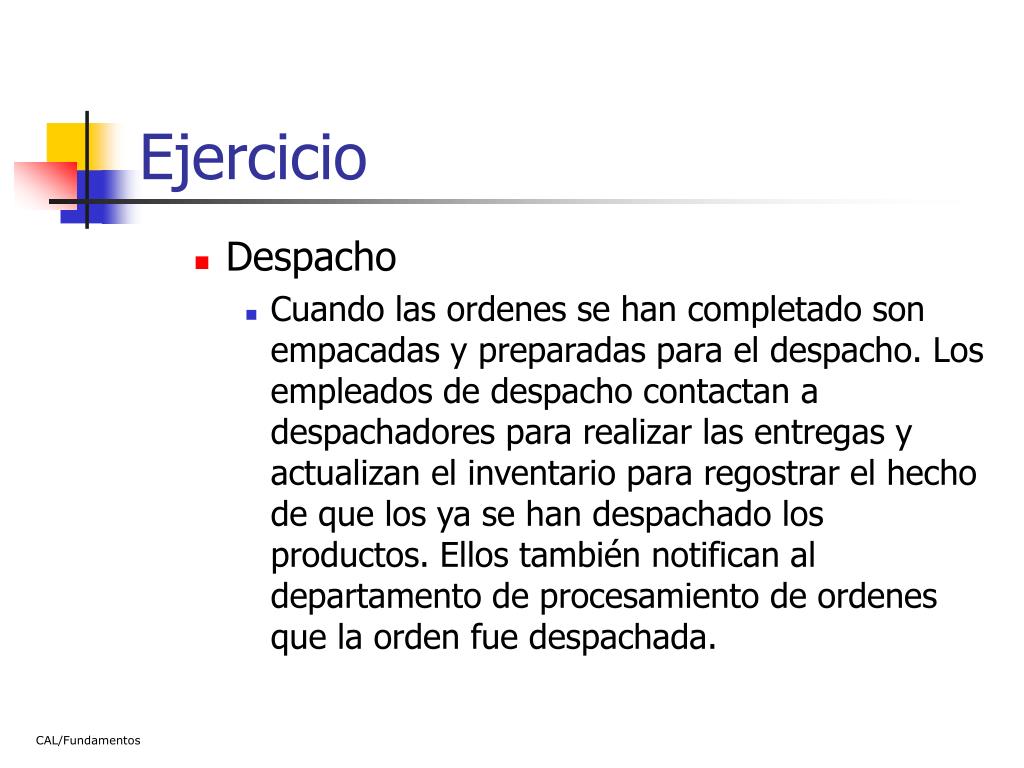 Ejercicio

Despacho

Cuando las ordenes se han completado son empacadas y preparadas para el despacho. Los empleados de despacho contactan a despachadores para realizar las entregas y actualizan el inventario para regostrar el hecho de que los ya se han despachado los productos. Ellos también notifican al departamento de procesamiento de ordenes que la orden fue despachada.

CAL/Fundamentos